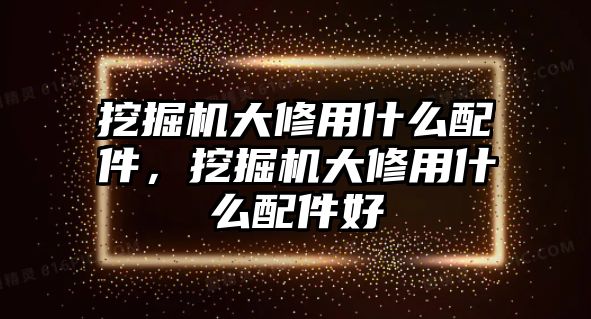 挖掘机大修用什么配件，挖掘机大修用什么配件好